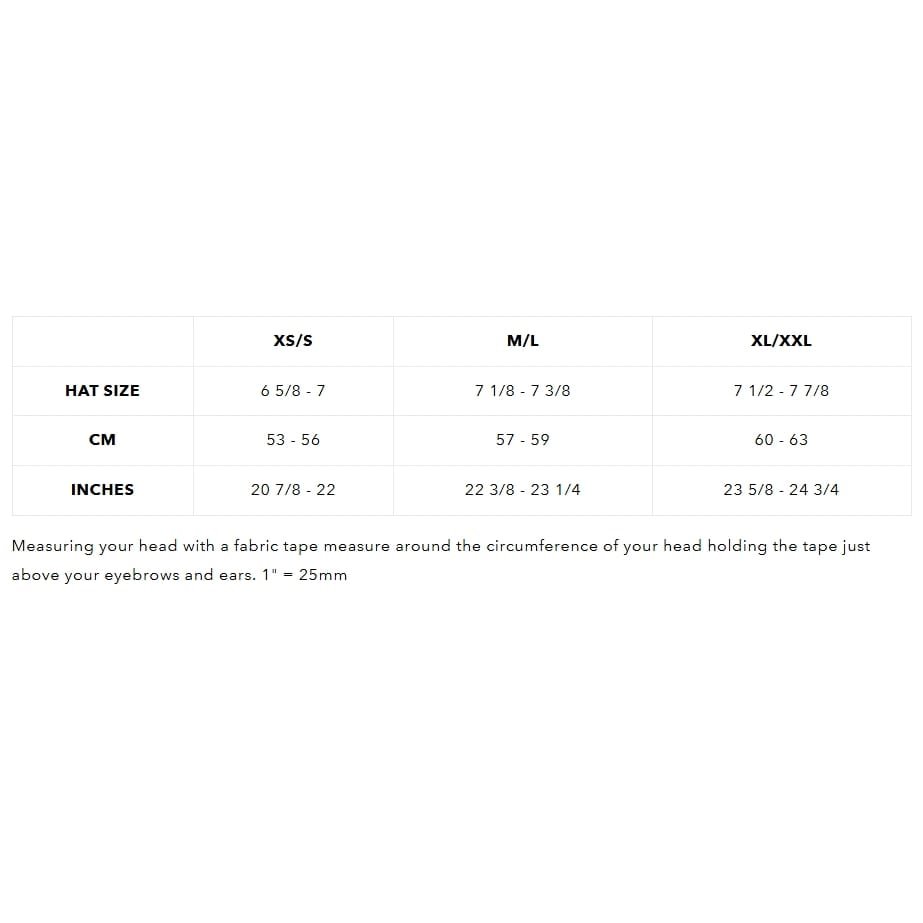 | | XS/S | M/L | XL/XXL |
|---|---|---|---|
| HAT SIZE | 6 5/8 - 7 | 7 1/8 - 7 3/8 | 7 1/2 - 7 7/8 |
| CM | 53 - 56 | 57 - 59 | 60 - 63 |
| INCHES | 20 7/8 - 22 | 22 3/8 - 23 1/4 | 23 5/8 - 24 3/4 |

Measuring your head with a fabric tape measure around the circumference of your head holding the tape just above your eyebrows and ears. 1" = 25mm